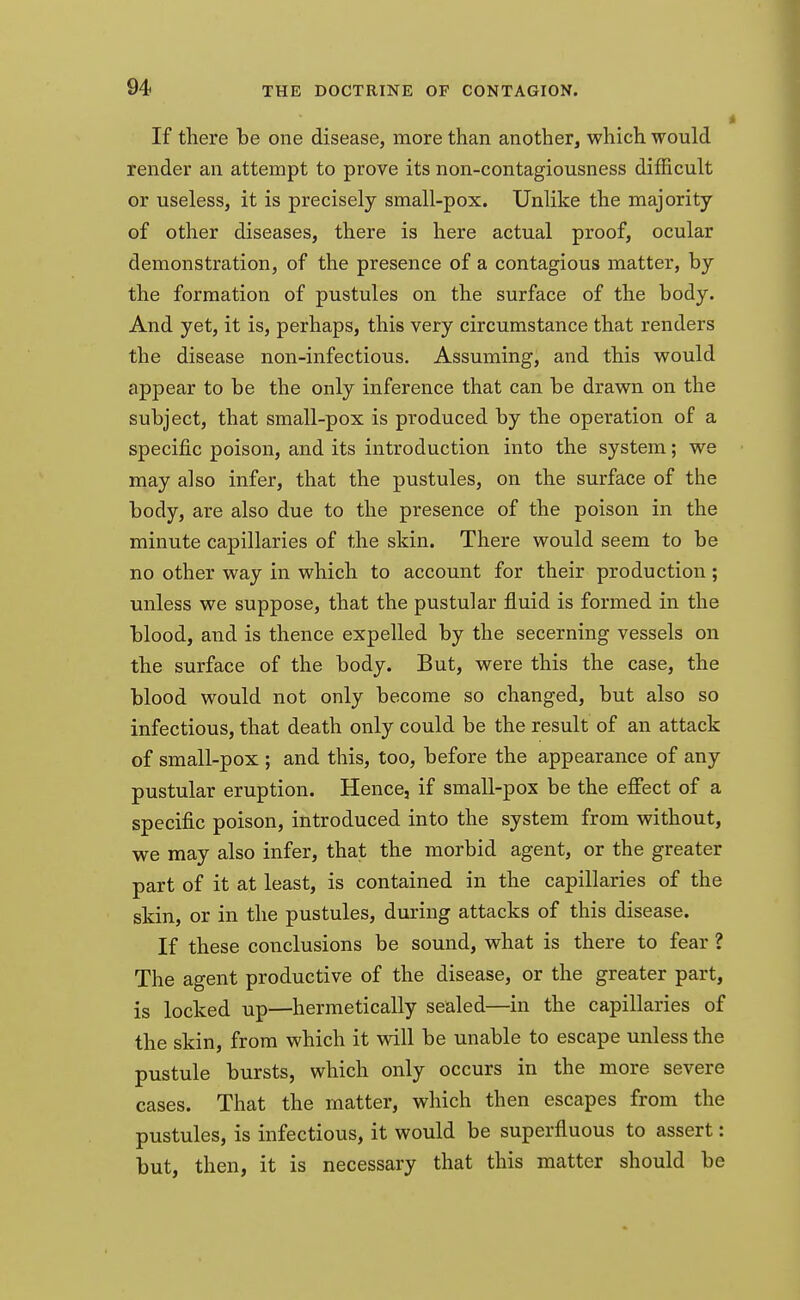 94 THE DOCTRINE OF CONTAGION.

If there be one disease, more than another, which would render an attempt to prove its non-contagiousness difficult or useless, it is precisely small-pox. Unlike the majority of other diseases, there is here actual proof, ocular demonstration, of the presence of a contagious matter, by the formation of pustules on the surface of the body. And yet, it is, perhaps, this very circumstance that renders the disease non-infectious. Assuming, and this would appear to be the only inference that can be drawn on the subject, that small-pox is produced by the operation of a specific poison, and its introduction into the system; we may also infer, that the pustules, on the surface of the body, are also due to the presence of the poison in the minute capillaries of the skin. There would seem to be no other way in which to account for their production; unless we suppose, that the pustular fluid is formed in the blood, and is thence expelled by the secerning vessels on the surface of the body. But, were this the case, the blood would not only become so changed, but also so infectious, that death only could be the result of an attack of small-pox; and this, too, before the appearance of any pustular eruption. Hence, if small-pox be the effect of a specific poison, introduced into the system from without, we may also infer, that the morbid agent, or the greater part of it at least, is contained in the capillaries of the skin, or in the pustules, during attacks of this disease.

If these conclusions be sound, what is there to fear? The agent productive of the disease, or the greater part, is locked up—hermetically sealed—in the capillaries of the skin, from which it will be unable to escape unless the pustule bursts, which only occurs in the more severe cases. That the matter, which then escapes from the pustules, is infectious, it would be superfluous to assert: but, then, it is necessary that this matter should be